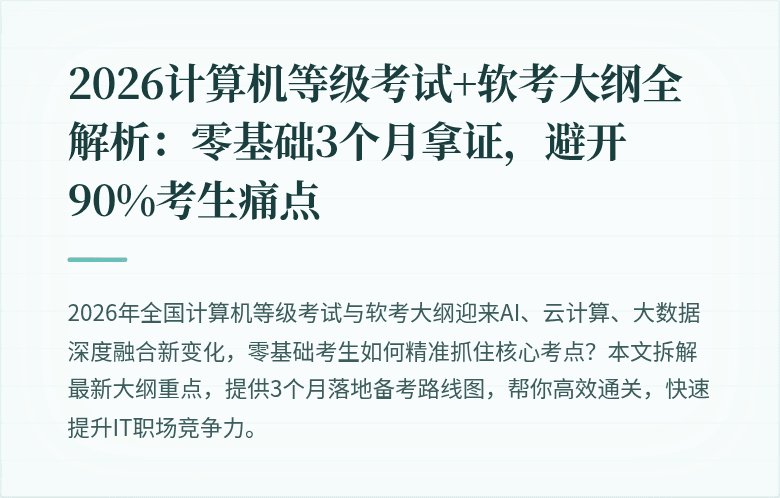 2026计算机等级考试+软考大纲全解析：零基础3个月拿证，避开90%考生痛点

2026年全国计算机等级考试与软考大纲迎来AI、云计算、大数据深度融合新变化，零基础考生如何精准抓住核心考点？本文拆解最新大纲重点，提供3个月落地备考路线图，帮你高效通关，快速提升IT职场竞争力。